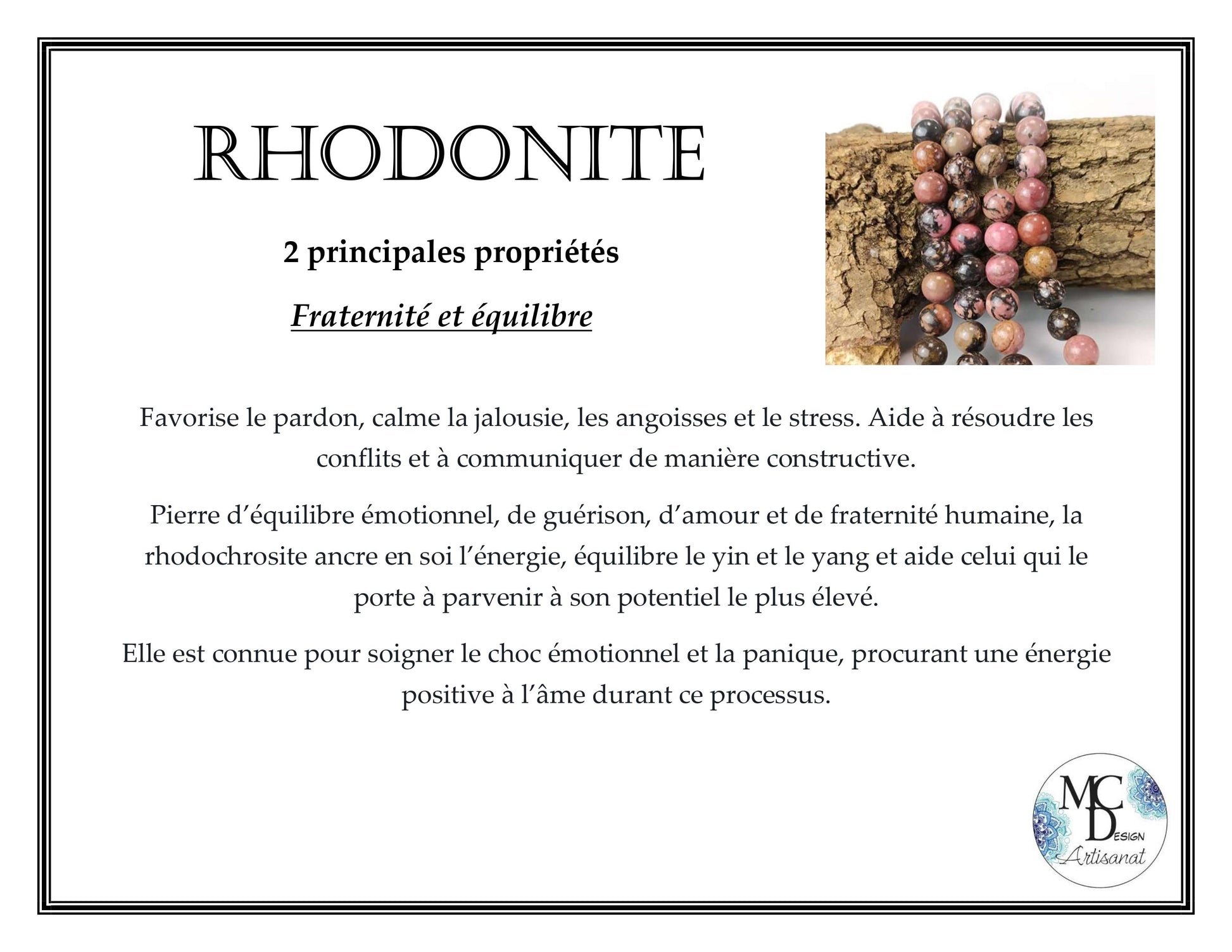 RHODONITE

2 principales propriétés

Fraternité et équilibre

Favorise le pardon, calme la jalousie, les angoisses et le stress. Aide à résoudre les conflits et à communiquer de manière constructive.

Pierre d'équilibre émotionnel, de guérison, d'amour et de fraternité humaine, la rhodochrosite ancre en soi l'énergie, équilibre le yin et le yang et aide celui qui le porte à parvenir à son potentiel le plus élevé.

Elle est connue pour soigner le choc émotionnel et la panique, procurant une énergie positive à l'âme durant ce processus.

MC DESIGN Artisanat